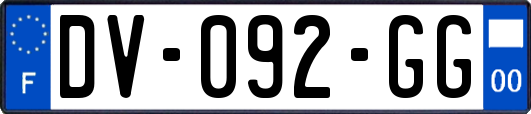 F
DV-092-GG
00